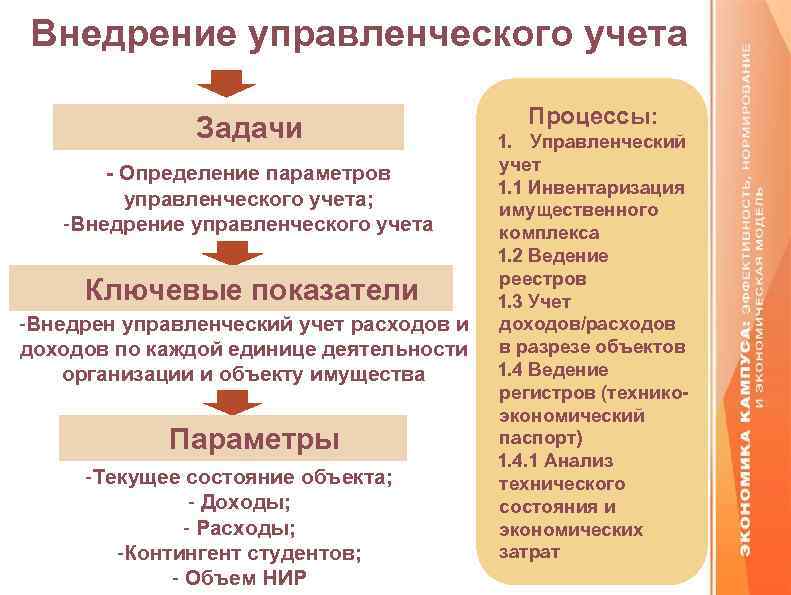 Внедрение управленческого учета

Задачи

- Определение параметров управленческого учета;
-Внедрение управленческого учета

Ключевые показатели

-Внедрен управленческий учет расходов и доходов по каждой единице деятельности организации и объекту имущества

Параметры

-Текущее состояние объекта;
- Доходы;
- Расходы;
-Контингент студентов;
- Объем НИР

Процессы:
1. Управленческий учет
1.1 Инвентаризация имущественного комплекса
1.2 Ведение реестров
1.3 Учет доходов/расходов в разрезе объектов
1.4 Ведение регистров (технико-экономический паспорт)
1.4.1 Анализ технического состояния и экономических затрат

ЭКОНОМИКА КАМПУСА: ЭФФЕКТИВНОСТЬ, НОРМИРОВАНИЕ И ЭКОНОМИЧЕСКАЯ МОДЕЛЬ